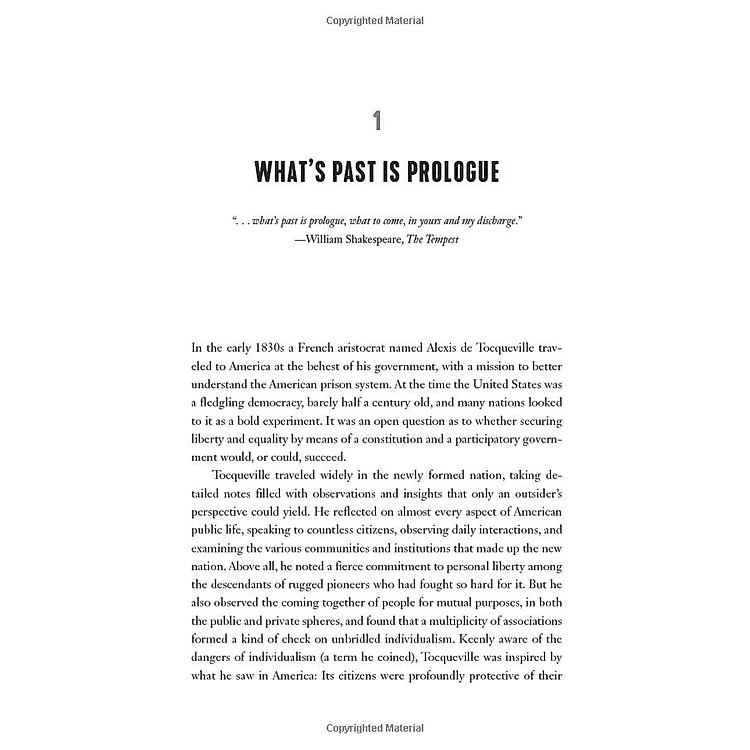 Copyrighted Material

1

WHAT'S PAST IS PROLOGUE

". . . what's past is prologue, what to come, in yours and my discharge."
—William Shakespeare, The Tempest

In the early 1830s a French aristocrat named Alexis de Tocqueville traveled to America at the behest of his government, with a mission to better understand the American prison system. At the time the United States was a fledgling democracy, barely half a century old, and many nations looked to it as a bold experiment. It was an open question as to whether securing liberty and equality by means of a constitution and a participatory government would, or could, succeed.

Tocqueville traveled widely in the newly formed nation, taking detailed notes filled with observations and insights that only an outsider's perspective could yield. He reflected on almost every aspect of American public life, speaking to countless citizens, observing daily interactions, and examining the various communities and institutions that made up the new nation. Above all, he noted a fierce commitment to personal liberty among the descendants of rugged pioneers who had fought so hard for it. But he also observed the coming together of people for mutual purposes, in both the public and private spheres, and found that a multiplicity of associations formed a kind of check on unbridled individualism. Keenly aware of the dangers of individualism (a term he coined), Tocqueville was inspired by what he saw in America: Its citizens were profoundly protective of their

Copyrighted Material